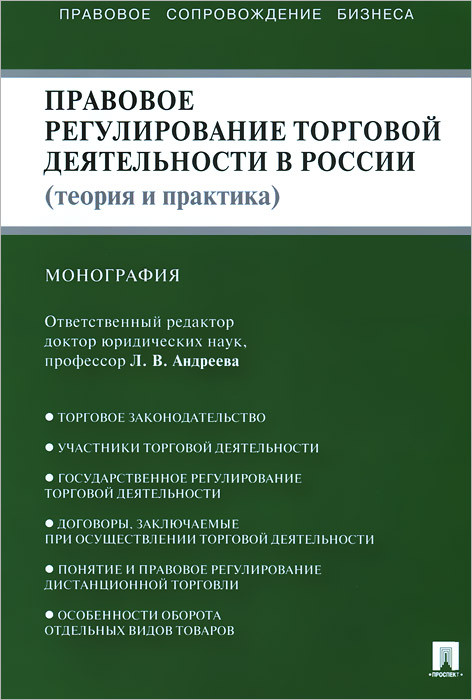 ПРАВОВОЕ СОПРОВОЖДЕНИЕ БИЗНЕСА

ПРАВОВОЕ РЕГУЛИРОВАНИЕ ТОРГОВОЙ ДЕЯТЕЛЬНОСТИ В РОССИИ
(теория и практика)

МОНОГРАФИЯ

Ответственный редактор
доктор юридических наук,
профессор Л. В. Андреева

● ТОРГОВОЕ ЗАКОНОДАТЕЛЬСТВО

● УЧАСТНИКИ ТОРГОВОЙ ДЕЯТЕЛЬНОСТИ

● ГОСУДАРСТВЕННОЕ РЕГУЛИРОВАНИЕ ТОРГОВОЙ ДЕЯТЕЛЬНОСТИ

● ДОГОВОРЫ, ЗАКЛЮЧАЕМЫЕ ПРИ ОСУЩЕСТВЛЕНИИ ТОРГОВОЙ ДЕЯТЕЛЬНОСТИ

● ПОНЯТИЕ И ПРАВОВОЕ РЕГУЛИРОВАНИЕ ДИСТАНЦИОННОЙ ТОРГОВЛИ

● ОСОБЕННОСТИ ОБОРОТА ОТДЕЛЬНЫХ ВИДОВ ТОВАРОВ

ПРОСПЕКТ